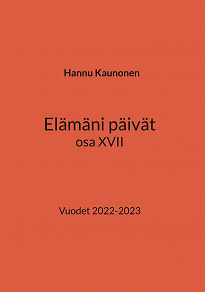 Hannu Kaunonen

Elämäni päivät
osa XVII

Vuodet 2022-2023